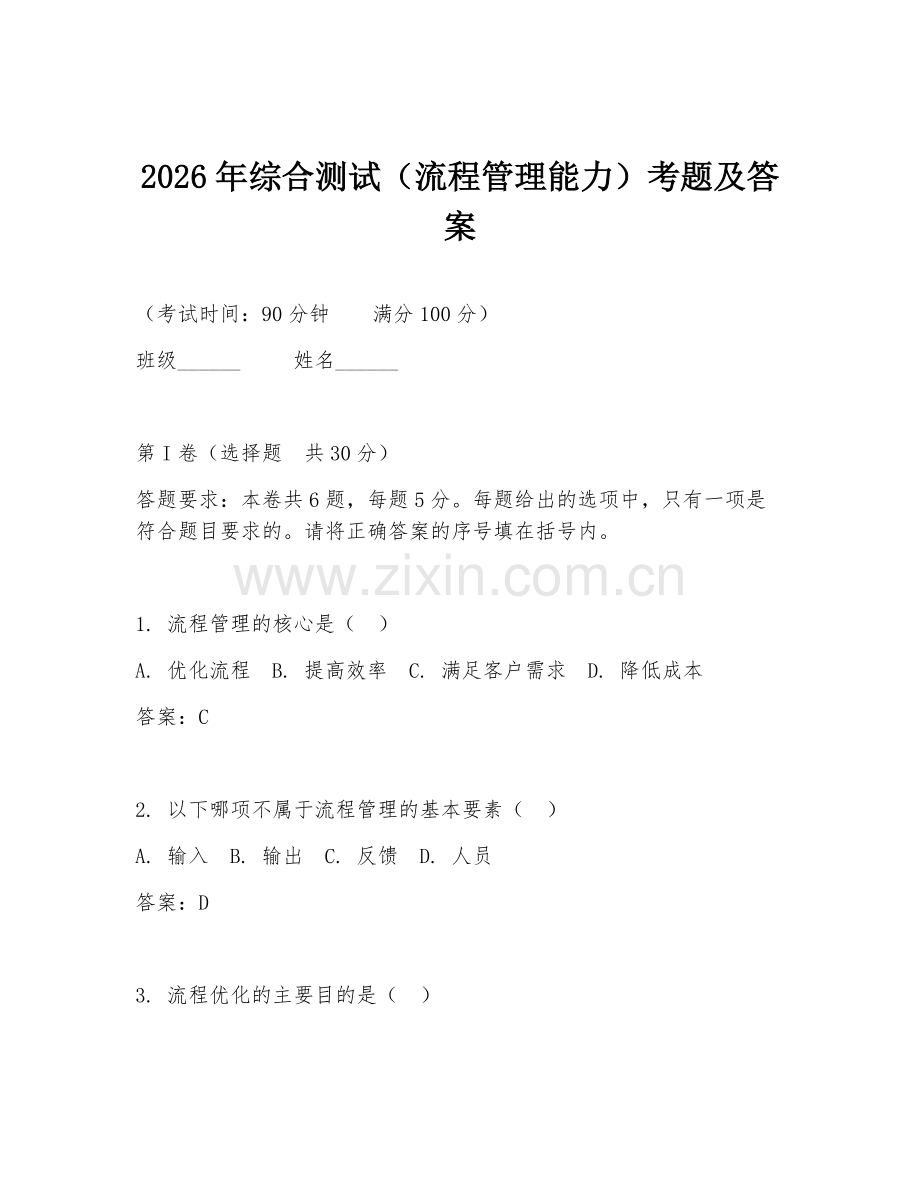 2026年综合测试（流程管理能力）考题及答案

（考试时间：90分钟　　满分100分）

班级______　　姓名______

第I卷（选择题　共30分）

答题要求：本卷共6题，每题5分。每题给出的选项中，只有一项是符合题目要求的。请将正确答案的序号填在括号内。

www.zixin.com.cn

1. 流程管理的核心是（　）

A. 优化流程　B. 提高效率　C. 满足客户需求　D. 降低成本

答案：C

2. 以下哪项不属于流程管理的基本要素（　）

A. 输入　B. 输出　C. 反馈　D. 人员

答案：D

3. 流程优化的主要目的是（　）